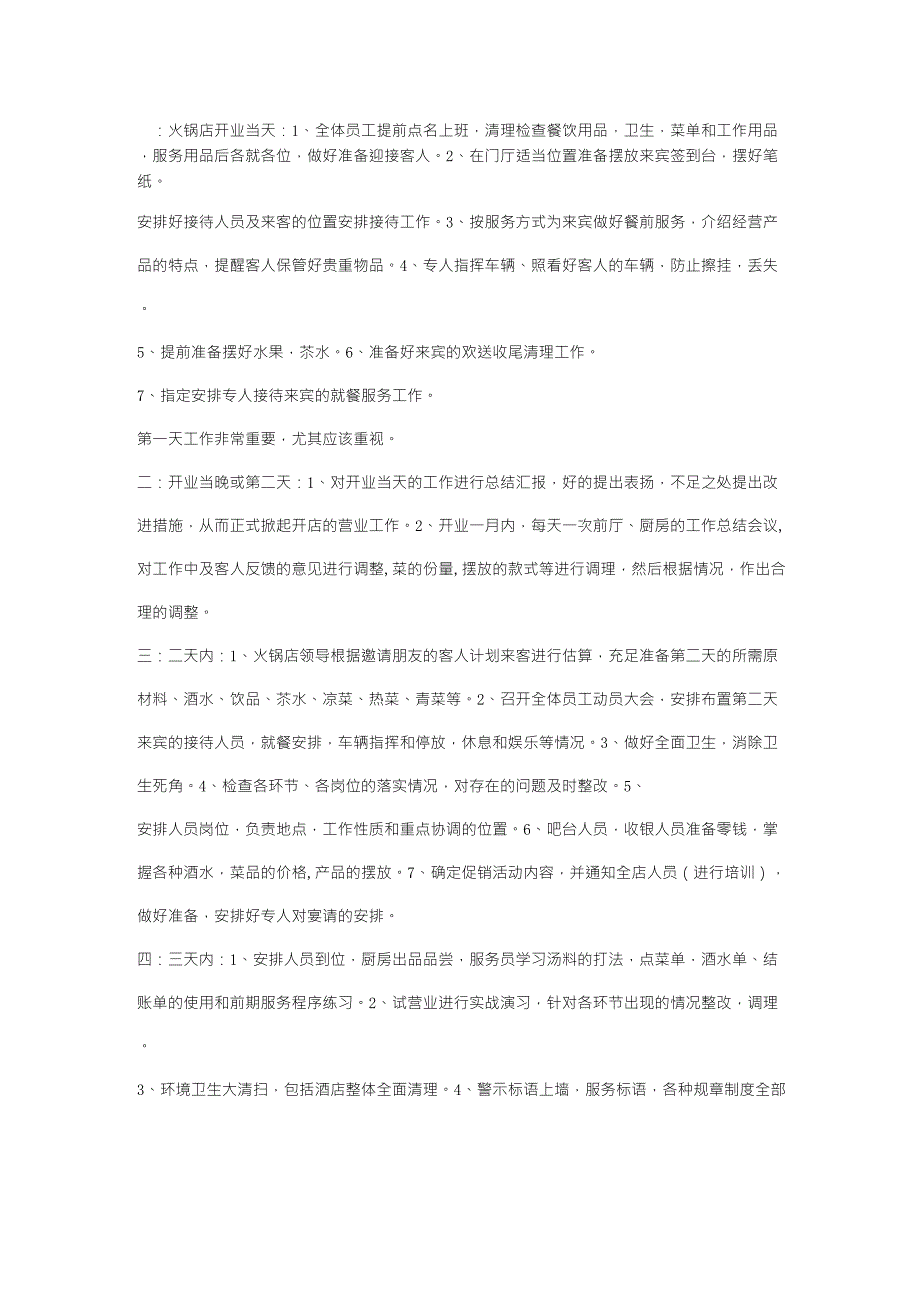 ：火锅店开业当天：1、全体员工提前点名上班，清理检查餐饮用品，卫生，菜单和工作用品，服务用品后各就各位，做好准备迎接客人。2、在门厅适当位置准备摆放来宾签到台，摆好笔纸。

安排好接待人员及来客的位置安排接待工作。3、按服务方式为来宾做好餐前服务，介绍经营产品的特点，提醒客人保管好贵重物品。4、专人指挥车辆、照看好客人的车辆，防止擦挂，丢失。

5、提前准备摆好水果，茶水。6、准备好来宾的欢送收尾清理工作。

7、指定安排专人接待来宾的就餐服务工作。

第一天工作非常重要，尤其应该重视。

二：开业当晚或第二天：1、对开业当天的工作进行总结汇报，好的提出表扬，不足之处提出改进措施，从而正式掀起开店的营业工作。2、开业一月内，每天一次前厅、厨房的工作总结会议，对工作中及客人反馈的意见进行调整，菜的份量，摆放的款式等进行调理，然后根据情况，作出合理的调整。

三：二天内：1、火锅店领导根据邀请朋友的客人计划来客进行估算，充足准备第二天的所需原材料、酒水、饮品、茶水、凉菜、热菜、青菜等。2、召开全体员工动员大会，安排布置第二天来宾的接待人员，就餐安排，车辆指挥和停放，休息和娱乐等情况。3、做好全面卫生，消除卫生死角。4、检查各环节、各岗位的落实情况，对存在的问题及时整改。5、

安排人员岗位，负责地点，工作性质和重点协调的位置。6、吧台人员，收银人员准备零钱，掌握各种酒水，菜品的价格，产品的摆放。7、确定促销活动内容，并通知全店人员（进行培训），做好准备，安排好专人对宴请的安排。

四：三天内：1、安排人员到位，厨房出品品尝，服务员学习汤料的打法，点菜单，酒水单、结账单的使用和前期服务程序练习。2、试营业进行实战演习，针对各环节出现的情况整改，调理。

3、环境卫生大清扫，包括酒店整体全面清理。4、警示标语上墙，服务标语，各种规章制度全部